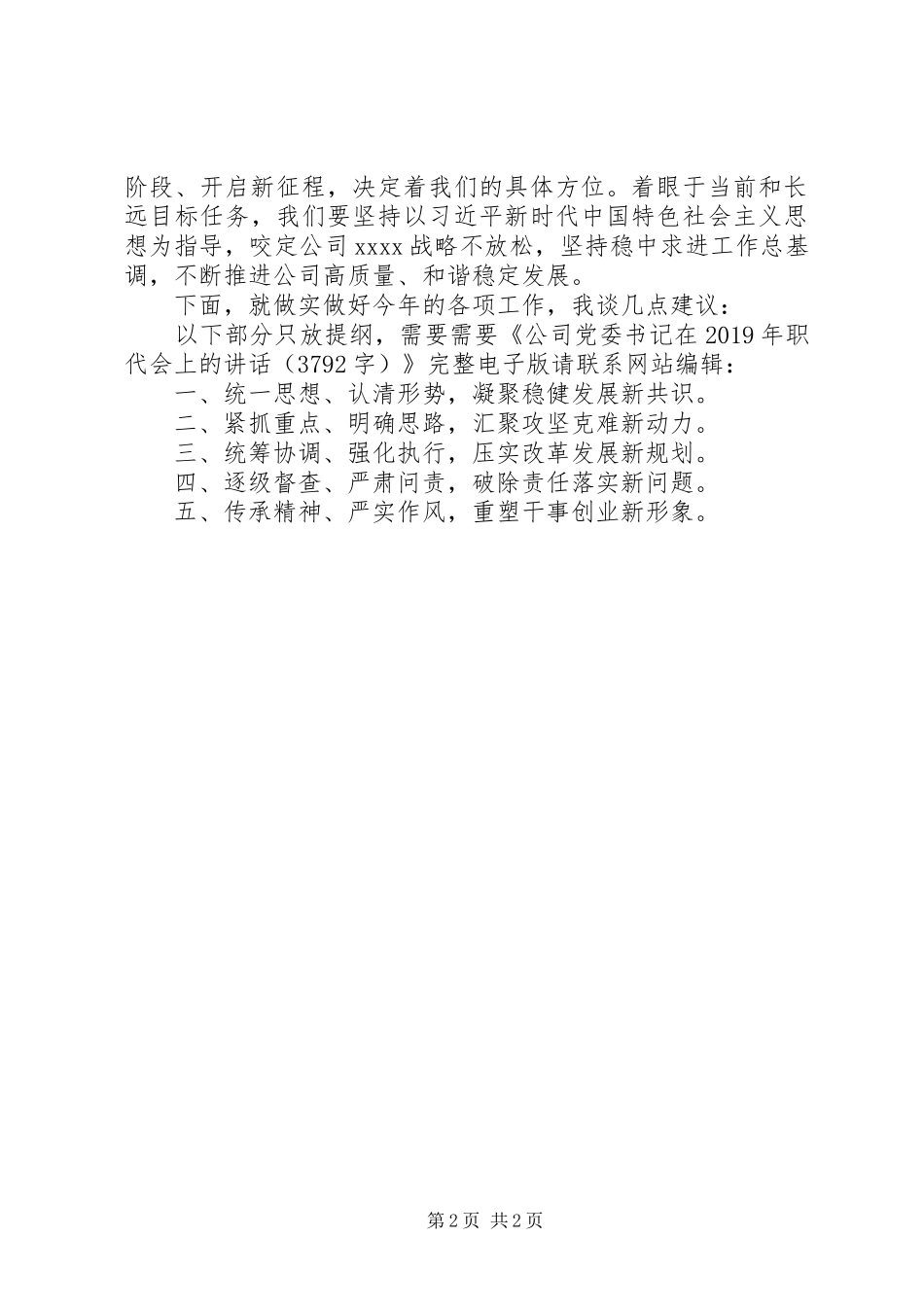 阶段、开启新征程，决定着我们的具体方位。着眼于当前和长远目标任务，我们要坚持以习近平新时代中国特色社会主义思想为指导，咬定公司xxxx战略不放松，坚持稳中求进工作总基调，不断推进公司高质量、和谐稳定发展。

下面，就做实做好今年的各项工作，我谈几点建议：

以下部分只放提纲，需要需要《公司党委书记在2019年职代会上的讲话（3792字）》完整电子版请联系网站编辑：

一、统一思想、认清形势，凝聚稳健发展新共识。

二、紧抓重点、明确思路，汇聚攻坚克难新动力。

三、统筹协调、强化执行，压实改革发展新规划。

四、逐级督查、严肃问责，破除责任落实新问题。

五、传承精神、严实作风，重塑干事创业新形象。

第2页 共2页